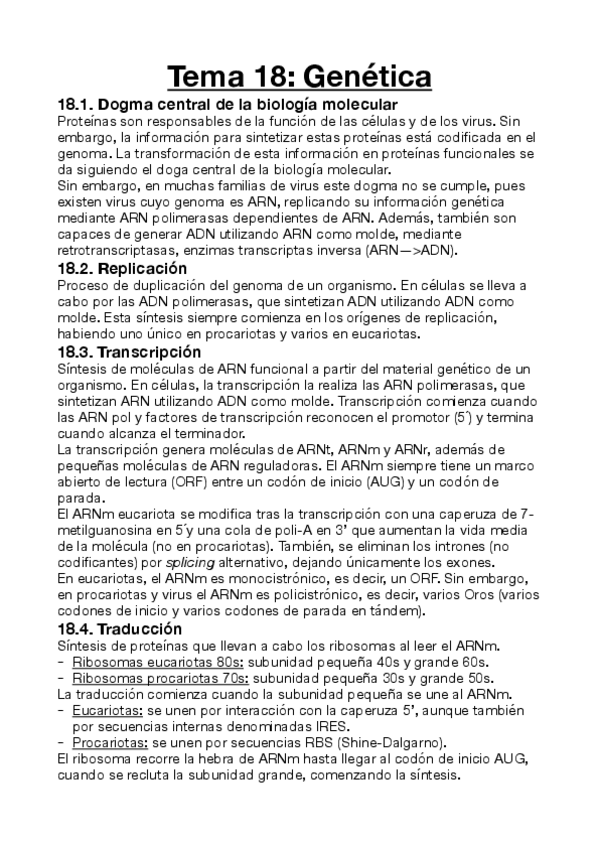 Tema 18: Genética

18.1. Dogma central de la biología molecular

Proteínas son responsables de la función de las células y de los virus. Sin embargo, la información para sintetizar estas proteínas está codificada en el genoma. La transformación de esta información en proteínas funcionales se da siguiendo el doga central de la biología molecular.

Sin embargo, en muchas familias de virus este dogma no se cumple, pues existen virus cuyo genoma es ARN, replicando su información genética mediante ARN polimerasas dependientes de ARN. Además, también son capaces de generar ADN utilizando ARN como molde, mediante retrotranscriptasas, enzimas transcriptas inversa (ARN—>ADN).

18.2. Replicación

Proceso de duplicación del genoma de un organismo. En células se lleva a cabo por las ADN polimerasas, que sintetizan ADN utilizando ADN como molde. Esta síntesis siempre comienza en los orígenes de replicación, habiendo uno único en procariotas y varios en eucariotas.

18.3. Transcripción

Síntesis de moléculas de ARN funcional a partir del material genético de un organismo. En células, la transcripción la realiza las ARN polimerasas, que sintetizan ARN utilizando ADN como molde. Transcripción comienza cuando las ARN pol y factores de transcripción reconocen el promotor (5´) y termina cuando alcanza el terminador.

La transcripción genera moléculas de ARNt, ARNm y ARNr, además de pequeñas moléculas de ARN reguladoras. El ARNm siempre tiene un marco abierto de lectura (ORF) entre un codón de inicio (AUG) y un codón de parada.

El ARNm eucariota se modifica tras la transcripción con una caperuza de 7-metilguanosina en 5´y una cola de poli-A en 3' que aumentan la vida media de la molécula (no en procariotas). También, se eliminan los intrones (no codificantes) por splicing alternativo, dejando únicamente los exones.

En eucariotas, el ARNm es monocistrónico, es decir, un ORF. Sin embargo, en procariotas y virus el ARNm es policistrónico, es decir, varios Oros (varios codones de inicio y varios codones de parada en tándem).

18.4. Traducción

Síntesis de proteínas que llevan a cabo los ribosomas al leer el ARNm.

- Ribosomas eucariotas 80s: subunidad pequeña 40s y grande 60s.
- Ribosomas procariotas 70s: subunidad pequeña 30s y grande 50s.

La traducción comienza cuando la subunidad pequeña se une al ARNm.

- Eucariotas: se unen por interacción con la caperuza 5', aunque también por secuencias internas denominadas IRES.
- Procariotas: se unen por secuencias RBS (Shine-Dalgarno).

El ribosoma recorre la hebra de ARNm hasta llegar al codón de inicio AUG, cuando se recluta la subunidad grande, comenzando la síntesis.